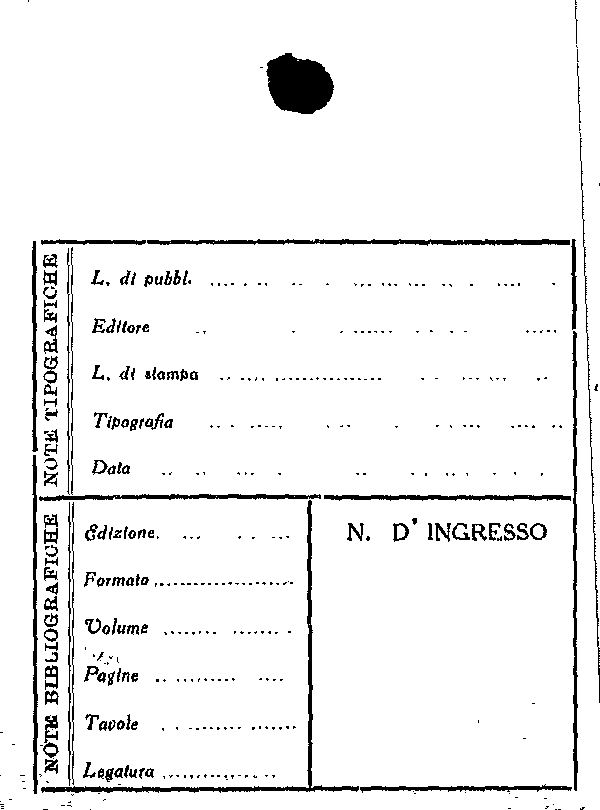 NOTE TIPOGRAFICHE

L. di pubbl. ____

Editore ____

L. di stampa ____

Tipografia ____

Data ____

NOTE BIBLIOGRAFICHE

Edizione. ____

Formato ____

Volume ____

Pagine ____

Tavole ____

Legatura ____

N. D' INGRESSO